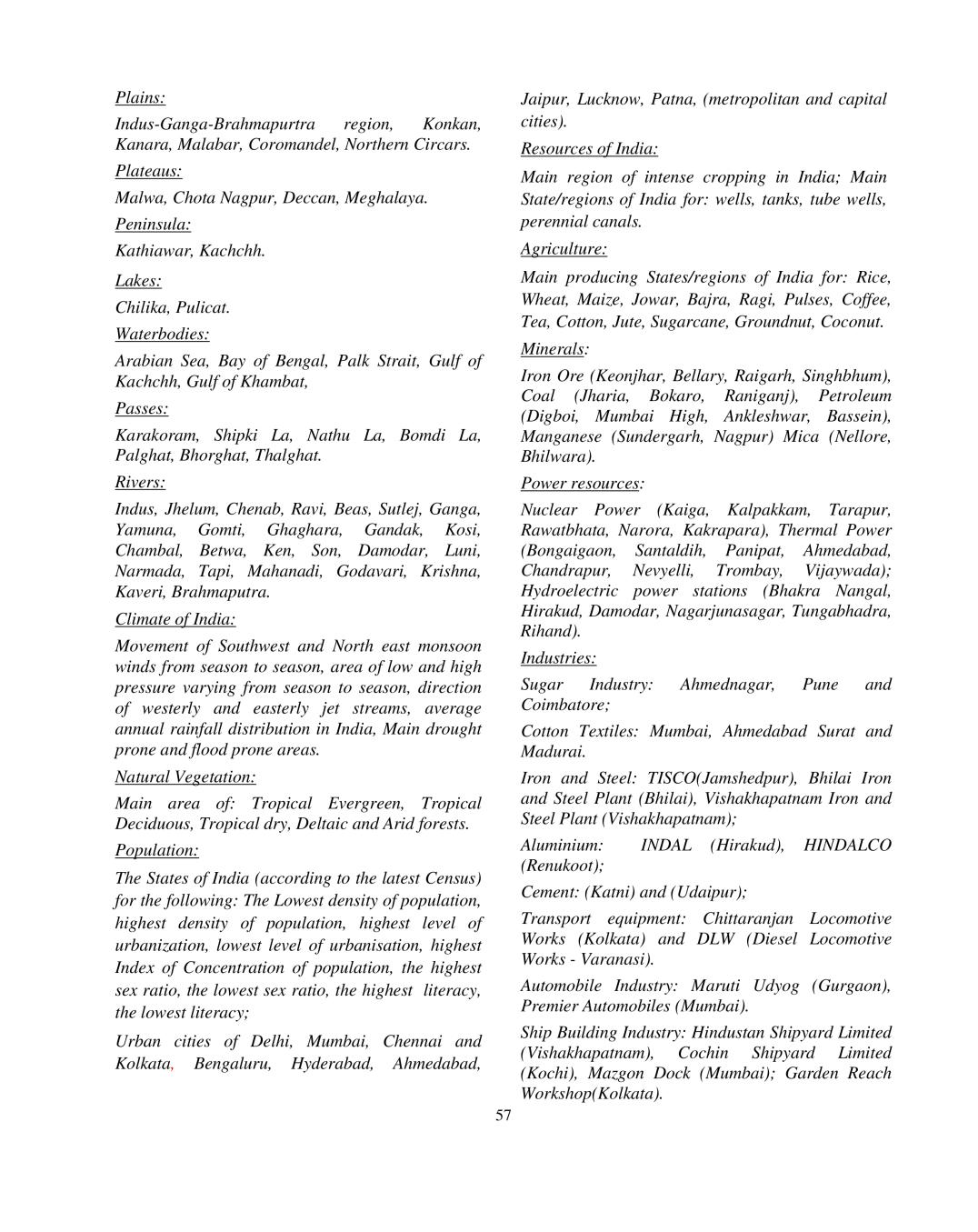 Plains:

Indus-Ganga-Brahmapurtra region, Konkan, Kanara, Malabar, Coromandel, Northern Circars.

Plateaus:

Malwa, Chota Nagpur, Deccan, Meghalaya.

Peninsula:

Kathiawar, Kachchh.

Lakes:

Chilika, Pulicat.

Waterbodies:

Arabian Sea, Bay of Bengal, Palk Strait, Gulf of Kachchh, Gulf of Khambat,

Passes:

Karakoram, Shipki La, Nathu La, Bomdi La, Palghat, Bhorghat, Thalghat.

Rivers:

Indus, Jhelum, Chenab, Ravi, Beas, Sutlej, Ganga, Yamuna, Gomti, Ghaghara, Gandak, Kosi, Chambal, Betwa, Ken, Son, Damodar, Luni, Narmada, Tapi, Mahanadi, Godavari, Krishna, Kaveri, Brahmaputra.

Climate of India:

Movement of Southwest and North east monsoon winds from season to season, area of low and high pressure varying from season to season, direction of westerly and easterly jet streams, average annual rainfall distribution in India, Main drought prone and flood prone areas.

Natural Vegetation:

Main area of: Tropical Evergreen, Tropical Deciduous, Tropical dry, Deltaic and Arid forests.

Population:

The States of India (according to the latest Census) for the following: The Lowest density of population, highest density of population, highest level of urbanization, lowest level of urbanisation, highest Index of Concentration of population, the highest sex ratio, the lowest sex ratio, the highest literacy, the lowest literacy;

Urban cities of Delhi, Mumbai, Chennai and Kolkata, Bengaluru, Hyderabad, Ahmedabad, Jaipur, Lucknow, Patna, (metropolitan and capital cities).

Resources of India:

Main region of intense cropping in India; Main State/regions of India for: wells, tanks, tube wells, perennial canals.

Agriculture:

Main producing States/regions of India for: Rice, Wheat, Maize, Jowar, Bajra, Ragi, Pulses, Coffee, Tea, Cotton, Jute, Sugarcane, Groundnut, Coconut.

Minerals:

Iron Ore (Keonjhar, Bellary, Raigarh, Singhbhum), Coal (Jharia, Bokaro, Raniganj), Petroleum (Digboi, Mumbai High, Ankleshwar, Bassein), Manganese (Sundergarh, Nagpur) Mica (Nellore, Bhilwara).

Power resources:

Nuclear Power (Kaiga, Kalpakkam, Tarapur, Rawatbhata, Narora, Kakrapara), Thermal Power (Bongaigaon, Santaldih, Panipat, Ahmedabad, Chandrapur, Nevyelli, Trombay, Vijaywada); Hydroelectric power stations (Bhakra Nangal, Hirakud, Damodar, Nagarjunasagar, Tungabhadra, Rihand).

Industries:

Sugar Industry: Ahmednagar, Pune and Coimbatore;

Cotton Textiles: Mumbai, Ahmedabad Surat and Madurai.

Iron and Steel: TISCO(Jamshedpur), Bhilai Iron and Steel Plant (Bhilai), Vishakhapatnam Iron and Steel Plant (Vishakhapatnam);

Aluminium: INDAL (Hirakud), HINDALCO (Renukoot);

Cement: (Katni) and (Udaipur);

Transport equipment: Chittaranjan Locomotive Works (Kolkata) and DLW (Diesel Locomotive Works - Varanasi).

Automobile Industry: Maruti Udyog (Gurgaon), Premier Automobiles (Mumbai).

Ship Building Industry: Hindustan Shipyard Limited (Vishakhapatnam), Cochin Shipyard Limited (Kochi), Mazgon Dock (Mumbai); Garden Reach Workshop(Kolkata).

57